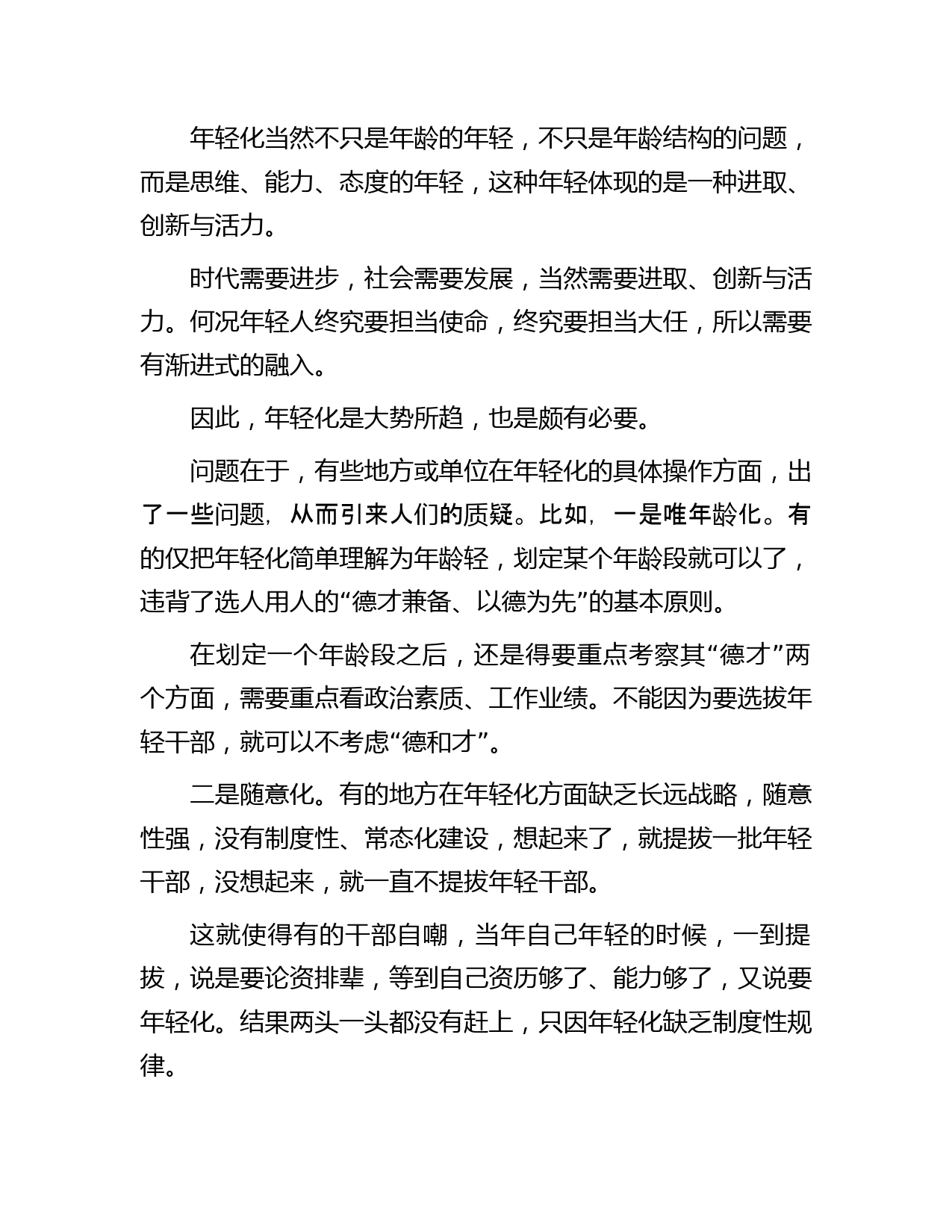 年轻化当然不只是年龄的年轻，不只是年龄结构的问题，而是思维、能力、态度的年轻，这种年轻体现的是一种进取、创新与活力。

时代需要进步，社会需要发展，当然需要进取、创新与活力。何况年轻人终究要担当使命，终究要担当大任，所以需要有渐进式的融入。

因此，年轻化是大势所趋，也是颇有必要。

问题在于，有些地方或单位在年轻化的具体操作方面，出了一些问题，从而引来人们的质疑。比如，一是唯年龄化。有的仅把年轻化简单理解为年龄轻，划定某个年龄段就可以了，违背了选人用人的“德才兼备、以德为先”的基本原则。

在划定一个年龄段之后，还是得要重点考察其“德才”两个方面，需要重点看政治素质、工作业绩。不能因为要选拔年轻干部，就可以不考虑“德和才”。

二是随意化。有的地方在年轻化方面缺乏长远战略，随意性强，没有制度性、常态化建设，想起来了，就提拔一批年轻干部，没想起来，就一直不提拔年轻干部。

这就使得有的干部自嘲，当年自己年轻的时候，一到提拔，说是要论资排辈，等到自己资历够了、能力够了，又说要年轻化。结果两头一头都没有赶上，只因年轻化缺乏制度性规律。